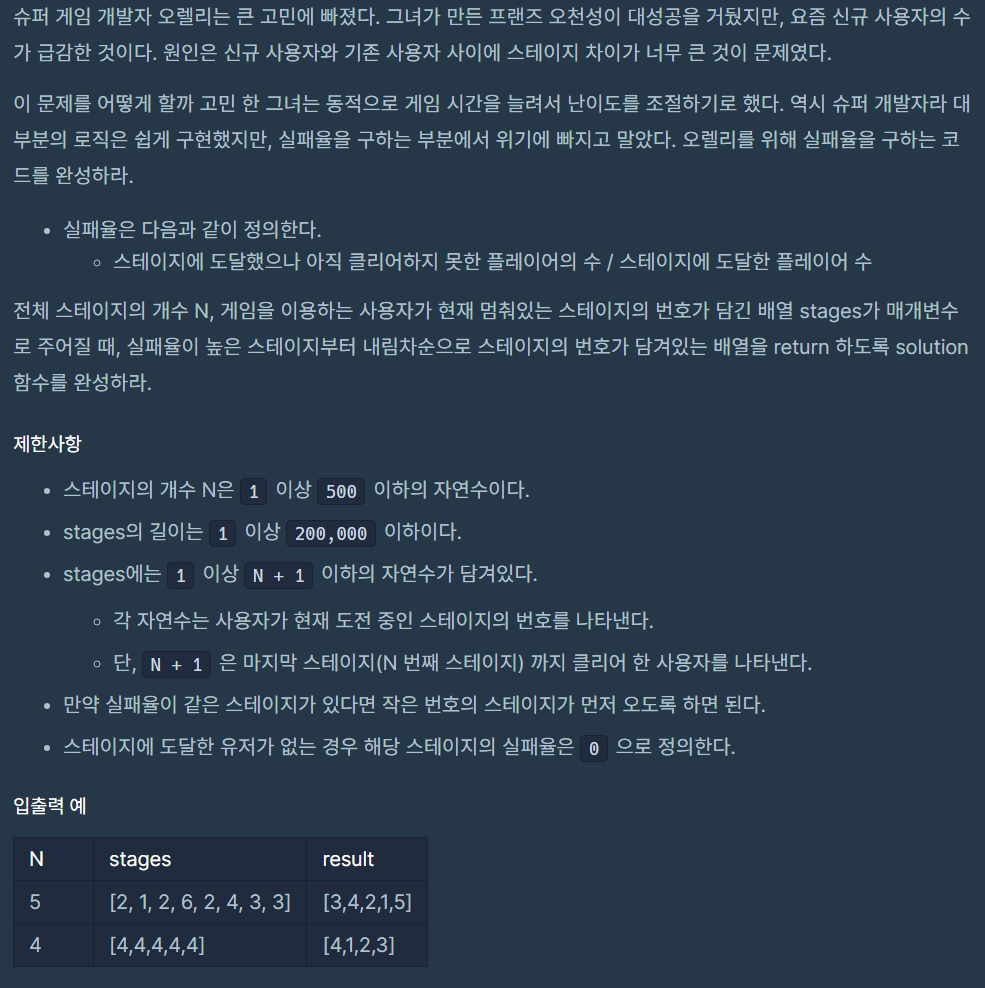 슈퍼 게임 개발자 오렐리는 큰 고민에 빠졌다. 그녀가 만든 프랜즈 오천성이 대성공을 거뒀지만, 요즘 신규 사용자의 수가 급감한 것이다. 원인은 신규 사용자와 기존 사용자 사이에 스테이지 차이가 너무 큰 것이 문제였다.

이 문제를 어떻게 할까 고민 한 그녀는 동적으로 게임 시간을 늘려서 난이도를 조절하기로 했다. 역시 슈퍼 개발자라 대부분의 로직은 쉽게 구현했지만, 실패율을 구하는 부분에서 위기에 빠지고 말았다. 오렐리를 위해 실패율을 구하는 코드를 완성하라.

- 실패율은 다음과 같이 정의한다.
  - 스테이지에 도달했으나 아직 클리어하지 못한 플레이어의 수 / 스테이지에 도달한 플레이어 수

전체 스테이지의 개수 N, 게임을 이용하는 사용자가 현재 멈춰있는 스테이지의 번호가 담긴 배열 stages가 매개변수로 주어질 때, 실패율이 높은 스테이지부터 내림차순으로 스테이지의 번호가 담겨있는 배열을 return 하도록 solution 함수를 완성하라.

제한사항

- 스테이지의 개수 N은 1 이상 500 이하의 자연수이다.
- stages의 길이는 1 이상 200,000 이하이다.
- stages에는 1 이상 N + 1 이하의 자연수가 담겨있다.
  - 각 자연수는 사용자가 현재 도전 중인 스테이지의 번호를 나타낸다.
  - 단, N + 1 은 마지막 스테이지(N 번째 스테이지) 까지 클리어 한 사용자를 나타낸다.
- 만약 실패율이 같은 스테이지가 있다면 작은 번호의 스테이지가 먼저 오도록 하면 된다.
- 스테이지에 도달한 유저가 없는 경우 해당 스테이지의 실패율은 0 으로 정의한다.

입출력 예

| N | stages | result |
|---|---|---|
| 5 | [2, 1, 2, 6, 2, 4, 3, 3] | [3,4,2,1,5] |
| 4 | [4,4,4,4,4] | [4,1,2,3] |